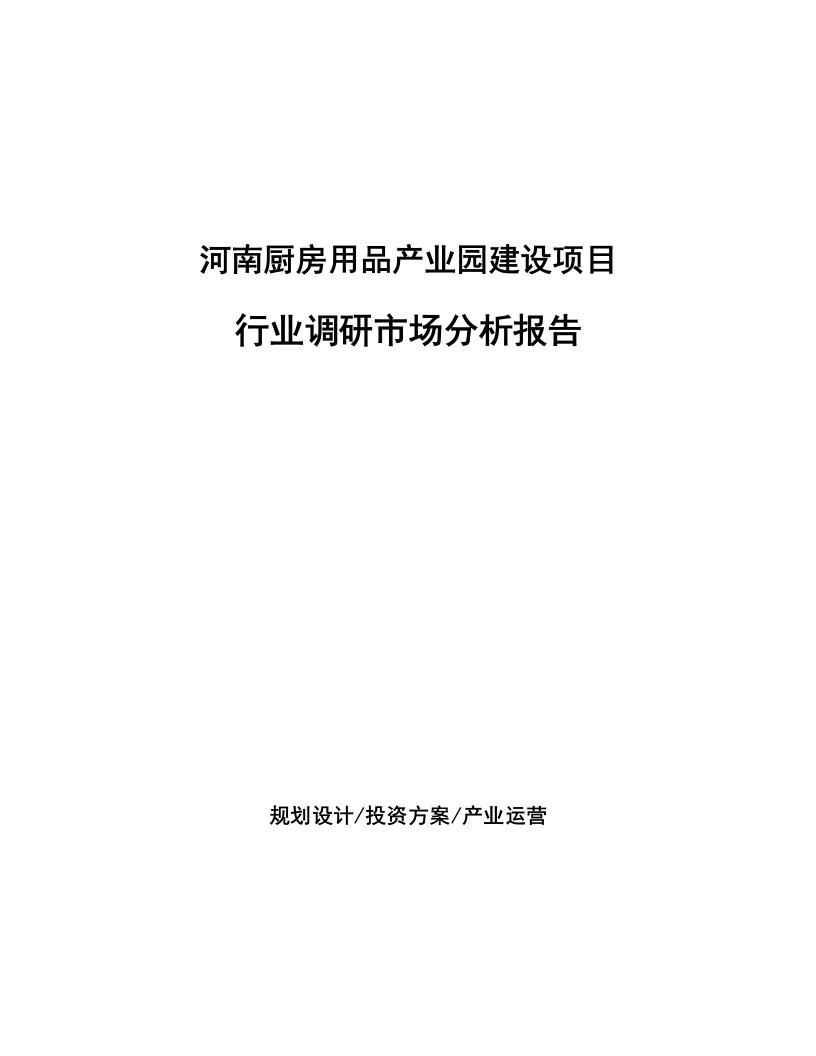 河南厨房用品产业园建设项目

行业调研市场分析报告

规划设计/投资方案/产业运营